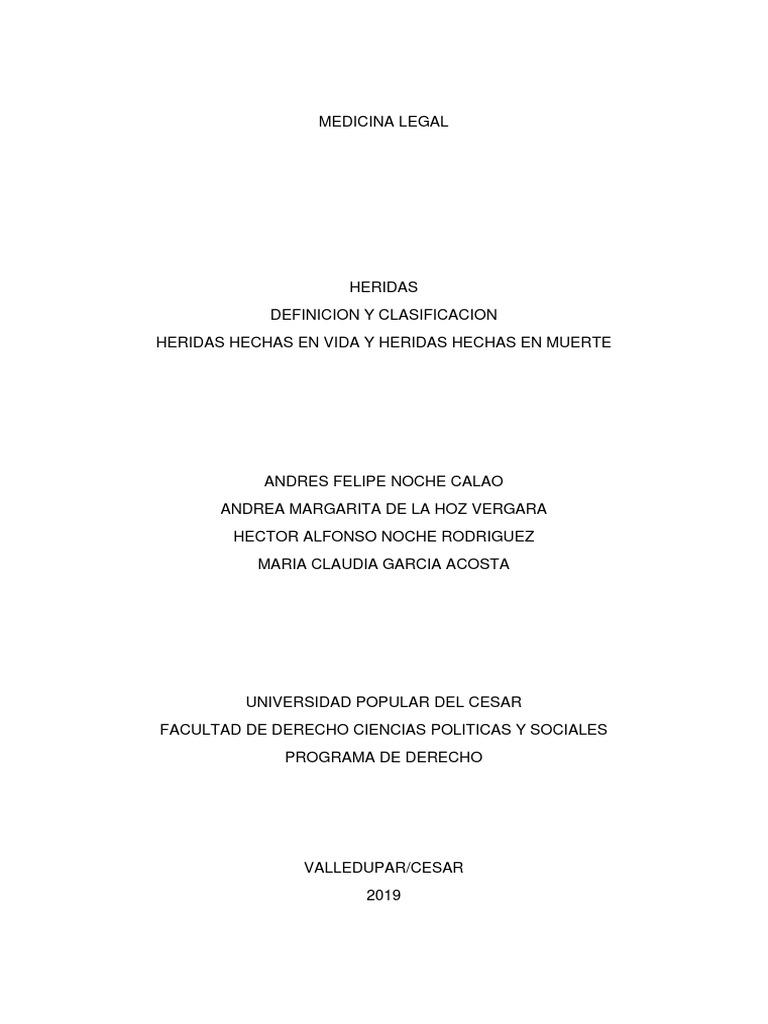 MEDICINA LEGAL

HERIDAS
DEFINICION Y CLASIFICACION
HERIDAS HECHAS EN VIDA Y HERIDAS HECHAS EN MUERTE

ANDRES FELIPE NOCHE CALAO
ANDREA MARGARITA DE LA HOZ VERGARA
HECTOR ALFONSO NOCHE RODRIGUEZ
MARIA CLAUDIA GARCIA ACOSTA

UNIVERSIDAD POPULAR DEL CESAR
FACULTAD DE DERECHO CIENCIAS POLITICAS Y SOCIALES
PROGRAMA DE DERECHO

VALLEDUPAR/CESAR
2019